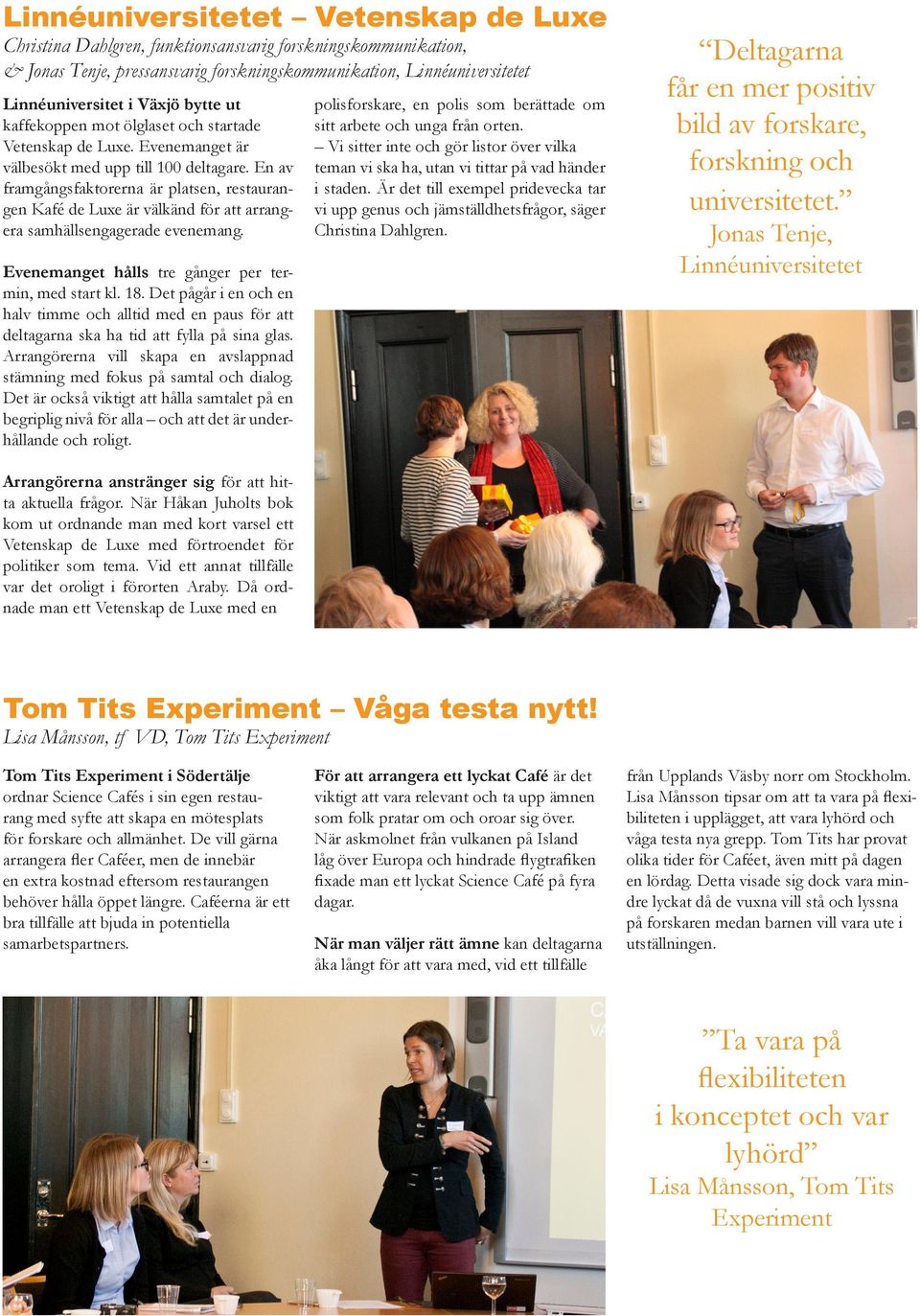 Linnéuniversitetet – Vetenskap de Luxe
Christina Dahlgren, funktionsansvarig forskningskommunikation, & Jonas Tenje, pressansvarig forskningskommunikation, Linnéuniversitetet

Linnéuniversitet i Växjö bytte ut kaffekoppen mot ölglaset och startade Vetenskap de Luxe. Evenemanget är välbesökt med upp till 100 deltagare. En av framgångsfaktorerna är platsen, restaurangen Kafé de Luxe är välkänd för att arrangera samhällsengagerade evenemang.

Evenemanget hålls tre gånger per termin, med start kl. 18. Det pågår i en och en halv timme och alltid med en paus för att deltagarna ska ha tid att fylla på sina glas. Arrangörerna vill skapa en avslappnad stämning med fokus på samtal och dialog. Det är också viktigt att hålla samtalet på en begriplig nivå för alla – och att det är underhållande och roligt.

Arrangörerna anstränger sig för att hitta aktuella frågor. När Håkan Juholts bok kom ut ordnande man med kort varsel ett Vetenskap de Luxe med förtroendet för politiker som tema. Vid ett annat tillfälle var det oroligt i förorten Araby. Då ordnade man ett Vetenskap de Luxe med en polisforskare, en polis som berättade om sitt arbete och unga från orten.

– Vi sitter inte och gör listor över vilka teman vi ska ha, utan vi tittar på vad händer i staden. Är det till exempel pridevecka tar vi upp genus och jämställdhetsfrågor, säger Christina Dahlgren.

“Deltagarna får en mer positiv bild av forskare, forskning och universitetet.”
Jonas Tenje, Linnéuniversitetet

Tom Tits Experiment – Våga testa nytt!
Lisa Månsson, tf VD, Tom Tits Experiment

Tom Tits Experiment i Södertälje ordnar Science Cafés i sin egen restaurang med syfte att skapa en mötesplats för forskare och allmänhet. De vill gärna arrangera fler Caféer, men de innebär en extra kostnad eftersom restaurangen behöver hålla öppet längre. Caféerna är ett bra tillfälle att bjuda in potentiella samarbetspartners.

För att arrangera ett lyckat Café är det viktigt att vara relevant och ta upp ämnen som folk pratar om och oroar sig över. När askmolnet från vulkanen på Island låg över Europa och hindrade flygtrafiken fixade man ett lyckat Science Café på fyra dagar.

När man väljer rätt ämne kan deltagarna åka långt för att vara med, vid ett tillfälle från Upplands Väsby norr om Stockholm. Lisa Månsson tipsar om att ta vara på flexibiliteten i upplägget, att vara lyhörd och våga testa nya grepp. Tom Tits har provat olika tider för Caféet, även mitt på dagen en lördag. Detta visade sig dock vara mindre lyckat då de vuxna vill stå och lyssna på forskaren medan barnen vill vara ute i utställningen.

”Ta vara på flexibiliteten i konceptet och var lyhörd”
Lisa Månsson, Tom Tits Experiment